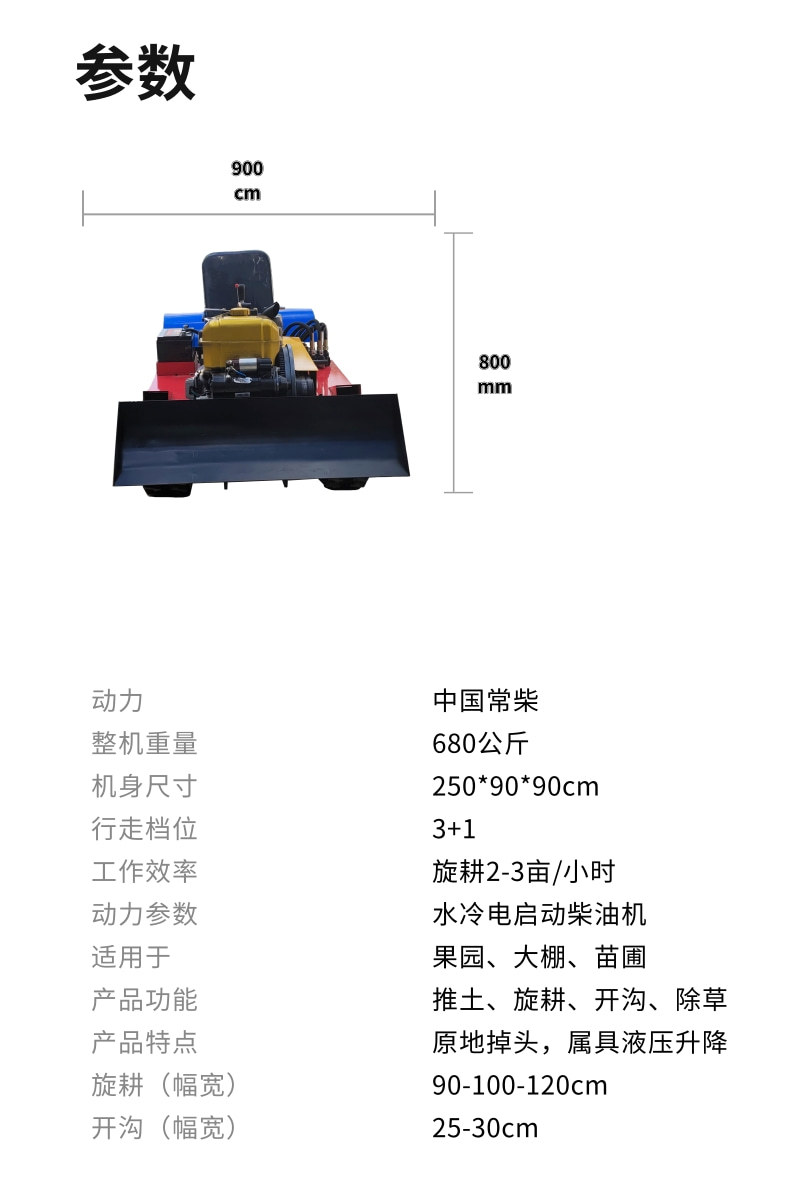 参数

900
cm

800
mm

动力 中国常柴
整机重量 680公斤
机身尺寸 250*90*90cm
行走档位 3+1
工作效率 旋耕2-3亩/小时
动力参数 水冷电启动柴油机
适用于 果园、大棚、苗圃
产品功能 推土、旋耕、开沟、除草
产品特点 原地掉头，属具液压升降
旋耕（幅宽） 90-100-120cm
开沟（幅宽） 25-30cm